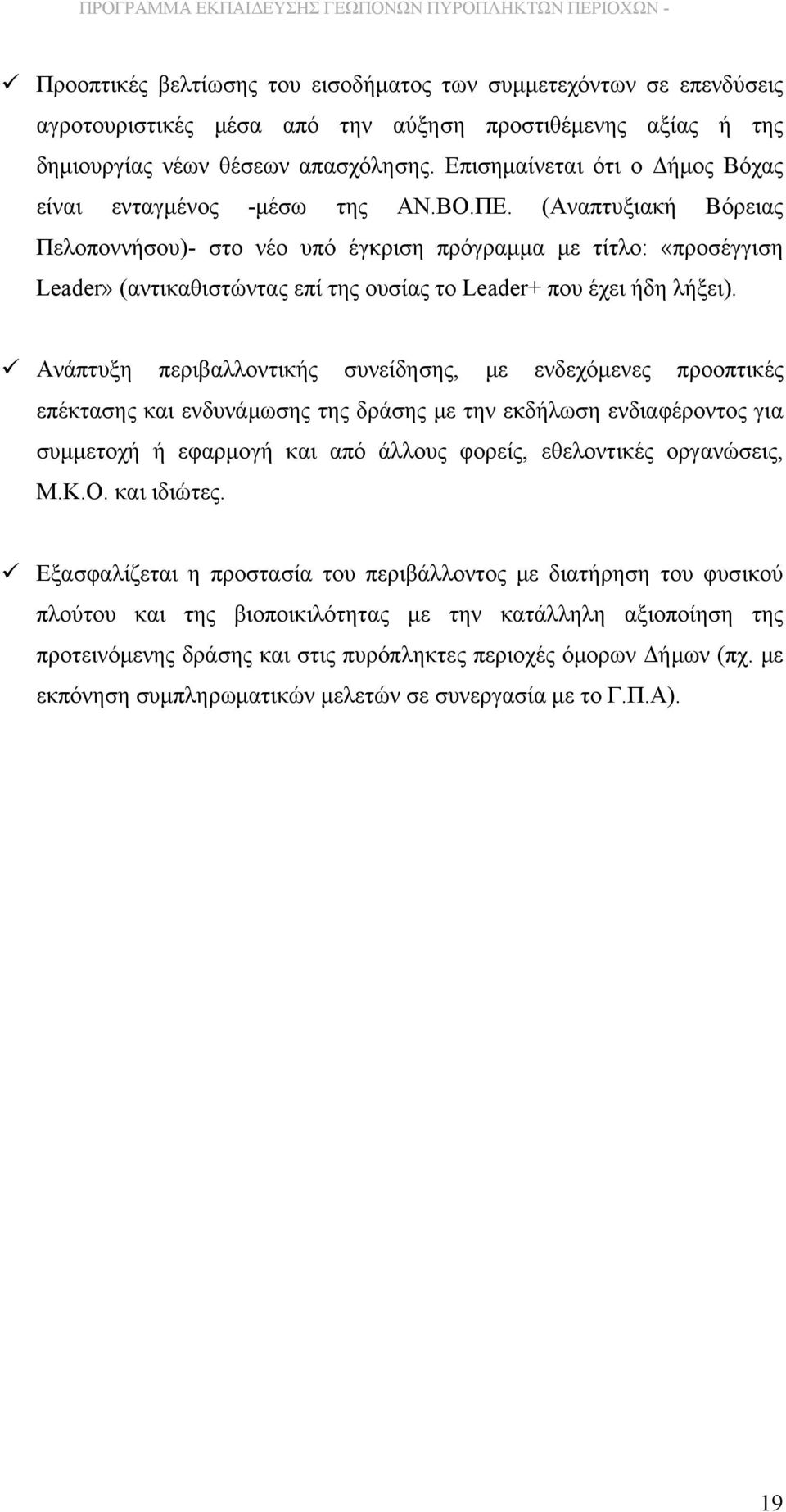 ΠΡΟΓΡΑΜΜΑ ΕΚΠΑΙΔΕΥΣΗΣ ΓΕΩΠΟΝΩΝ ΠΥΡΟΠΛΗΚΤΩΝ ΠΕΡΙΟΧΩΝ -

✓ Προοπτικές βελτίωσης του εισοδήματος των συμμετεχόντων σε επενδύσεις αγροτουριστικές μέσα από την αύξηση προστιθέμενης αξίας ή της δημιουργίας νέων θέσεων απασχόλησης. Επισημαίνεται ότι ο Δήμος Βόχας είναι ενταγμένος -μέσω της ΑΝ.ΒΟ.ΠΕ. (Αναπτυξιακή Βόρειας Πελοποννήσου)- στο νέο υπό έγκριση πρόγραμμα με τίτλο: «προσέγγιση Leader» (αντικαθιστώντας επί της ουσίας το Leader+ που έχει ήδη λήξει).

✓ Ανάπτυξη περιβαλλοντικής συνείδησης, με ενδεχόμενες προοπτικές επέκτασης και ενδυνάμωσης της δράσης με την εκδήλωση ενδιαφέροντος για συμμετοχή ή εφαρμογή και από άλλους φορείς, εθελοντικές οργανώσεις, Μ.Κ.Ο. και ιδιώτες.

✓ Εξασφαλίζεται η προστασία του περιβάλλοντος με διατήρηση του φυσικού πλούτου και της βιοποικιλότητας με την κατάλληλη αξιοποίηση της προτεινόμενης δράσης και στις πυρόπληκτες περιοχές όμορων Δήμων (πχ. με εκπόνηση συμπληρωματικών μελετών σε συνεργασία με το Γ.Π.Α).

19